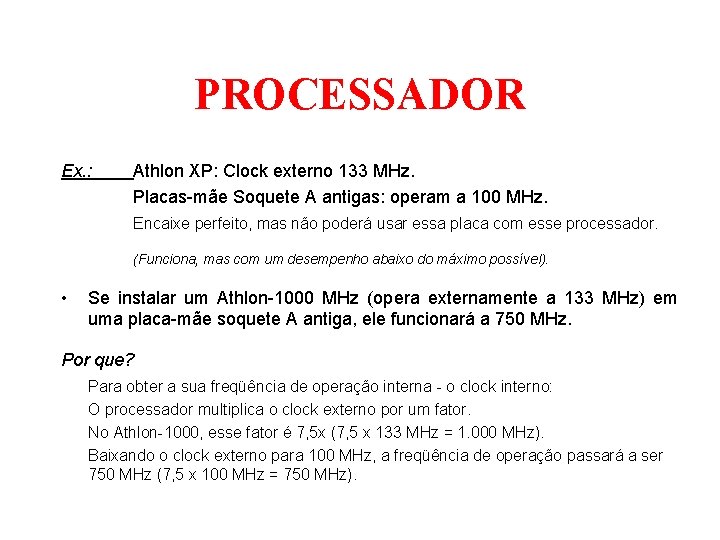 PROCESSADOR

Ex.: Athlon XP: Clock externo 133 MHz.

Placas-mãe Soquete A antigas: operam a 100 MHz.

Encaixe perfeito, mas não poderá usar essa placa com esse processador.

(Funciona, mas com um desempenho abaixo do máximo possível).

• Se instalar um Athlon-1000 MHz (opera externamente a 133 MHz) em uma placa-mãe soquete A antiga, ele funcionará a 750 MHz.

Por que?

Para obter a sua freqüência de operação interna - o clock interno:

O processador multiplica o clock externo por um fator.

No Athlon-1000, esse fator é 7,5x (7,5 x 133 MHz = 1.000 MHz).

Baixando o clock externo para 100 MHz, a freqüência de operação passará a ser 750 MHz (7,5 x 100 MHz = 750 MHz).